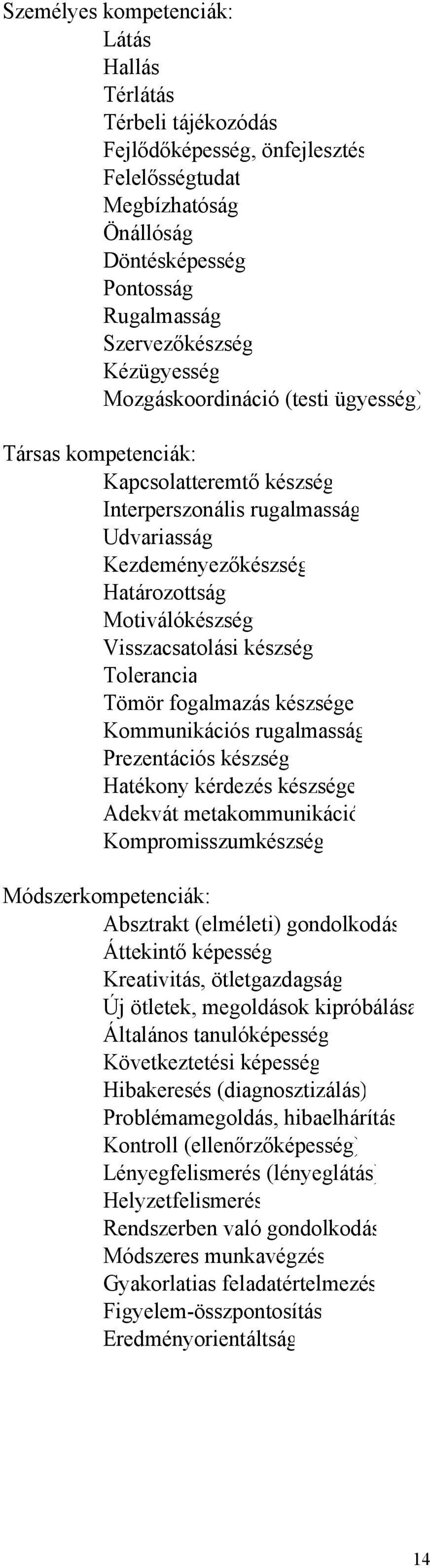 Személyes kompetenciák:
Látás
Hallás
Térlátás
Térbeli tájékozódás
Fejlődőképesség, önfejlesztés
Felelősségtudat
Megbízhatóság
Önállóság
Döntésképesség
Pontosság
Rugalmasság
Szervezőkészség
Kézügyesség
Mozgáskoordináció (testi ügyesség)

Társas kompetenciák:
Kapcsolatteremtő készség
Interperszonális rugalmasság
Udvariasság
Kezdeményezőkészség
Határozottság
Motiválókészség
Visszacsatolási készség
Tolerancia
Tömör fogalmazás készsége
Kommunikációs rugalmasság
Prezentációs készség
Hatékony kérdezés készsége
Adekvát metakommunikáció
Kompromisszumkészség

Módszerkompetenciák:
Absztrakt (elméleti) gondolkodás
Áttekintő képesség
Kreativitás, ötletgazdagság
Új ötletek, megoldások kipróbálása
Általános tanulóképesség
Következtetési képesség
Hibakeresés (diagnosztizálás)
Problémamegoldás, hibaelhárítás
Kontroll (ellenőrzőképesség)
Lényegfelismerés (lényeglátás)
Helyzetfelismerés
Rendszerben való gondolkodás
Módszeres munkavégzés
Gyakorlatias feladatértelmezés
Figyelem-összpontosítás
Eredményorientáltság

14